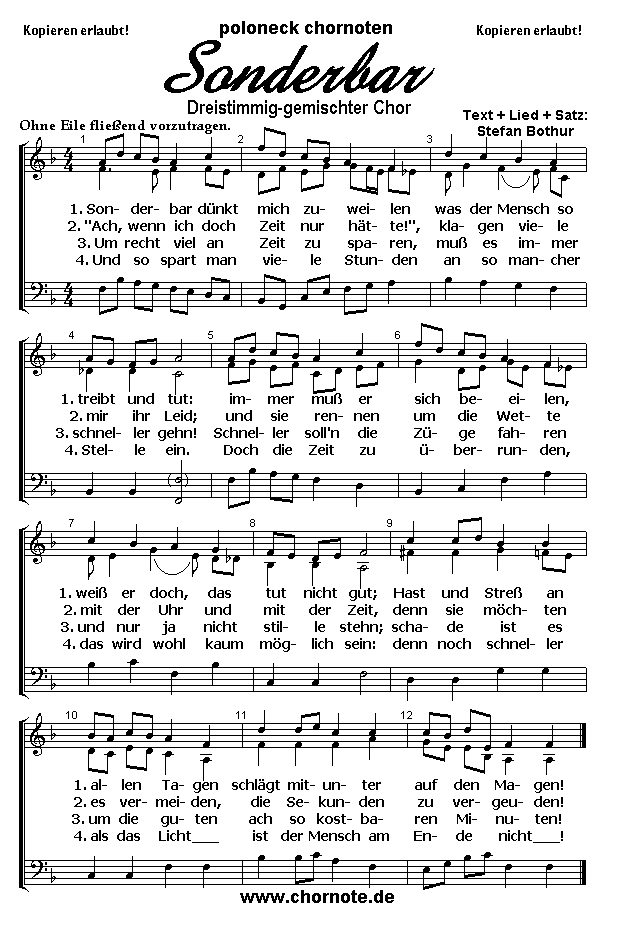 Kopieren erlaubt!

poloneck chornoten

Kopieren erlaubt!

Sonderbar

Dreistimmig-gemischter Chor

Text + Lied + Satz: Stefan Bothur

Ohne Eile fließend vorzutragen.

1 2 3

1. Son- der- bar dünkt mich zu- wei- len was der Mensch so
2. "Ach, wenn ich doch Zeit nur hät- te!", kla- gen vie- le
3. Um recht viel an Zeit zu spa- ren, muß es im- mer
4. Und so spart man vie- le Stun- den an so man- cher

4 5 6

1. treibt und tut: im- mer muß er sich be- ei- len,
2. mir ihr Leid; und sie ren- nen um die Wet- te
3. schnel- ler gehn! Schnel- ler soll'n die Zü- ge fah- ren
4. Stel- le ein. Doch die Zeit zu ü- ber- run- den,

7 8 9

1. weiß er doch, das tut nicht gut; Hast und Streß an
2. mit der Uhr und mit der Zeit, denn sie möch- ten
3. und nur ja nicht stil- le stehn; scha- de ist es
4. das wird wohl kaum mög- lich sein: denn noch schnel- ler

10 11 12

1. al- len Ta- gen schlägt mit- un- ter auf den Ma- gen!
2. es ver- mei- den, die Se- kun- den zu ver- geu- den!
3. um die gu- ten ach so kost- ba- ren Mi- nu- ten!
4. als das Licht___ ist der Mensch am En- de nicht___!

www.chornote.de